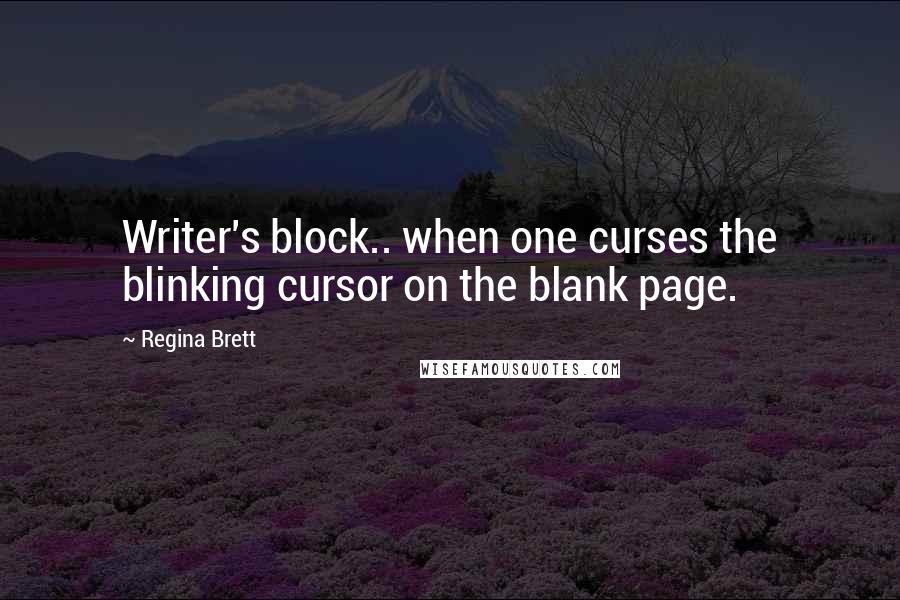 Writer's block.. when one curses the blinking cursor on the blank page.

~ Regina Brett

WISEFAMOUSQUOTES.COM